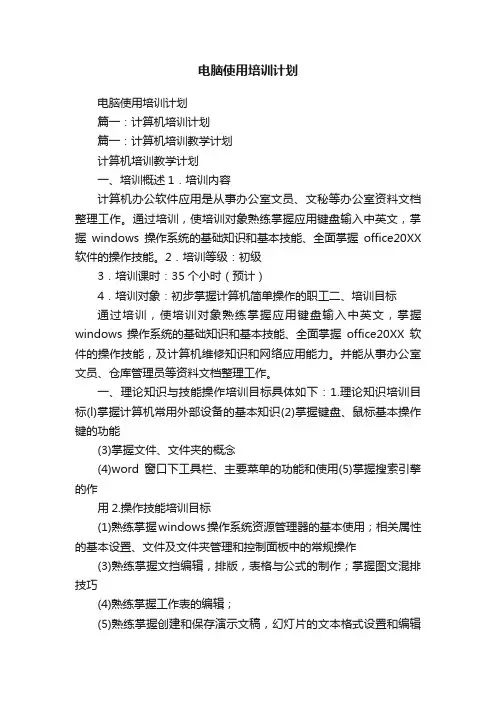 电脑使用培训计划

电脑使用培训计划

篇一：计算机培训计划

篇一：计算机培训教学计划

计算机培训教学计划

一、培训概述 1．培训内容

计算机办公软件应用是从事办公室文员、文秘等办公室资料文档整理工作。通过培训，使培训对象熟练掌握应用键盘输入中英文，掌握 windows 操作系统的基础知识和基本技能、全面掌握 office20XX 软件的操作技能。2．培训等级：初级

3．培训课时：35 个小时（预计）

4．培训对象：初步掌握计算机简单操作的职工二、培训目标

通过培训，使培训对象熟练掌握应用键盘输入中英文，掌握 windows 操作系统的基础知识和基本技能、全面掌握 office20XX 软件的操作技能，及计算机维修知识和网络应用能力。并能从事办公室文员、仓库管理员等资料文档整理工作。

一、理论知识与技能操作培训目标具体如下：1.理论知识培训目标(l)掌握计算机常用外部设备的基本知识(2)掌握键盘、鼠标基本操作键的功能

(3)掌握文件、文件夹的概念

(4)word 窗口下工具栏、主要菜单的功能和使用(5)掌握搜索引擎的作

用 2.操作技能培训目标

(1)熟练掌握windows操作系统资源管理器的基本使用；相关属性的基本设置、文件及文件夹管理和控制面板中的常规操作

(3)熟练掌握文挡编辑，排版，表格与公式的制作；掌握图文混排技巧

(4)熟练掌握工作表的编辑；

(5)熟练掌握创建和保存演示文稿，幻灯片的文本格式设置和编辑